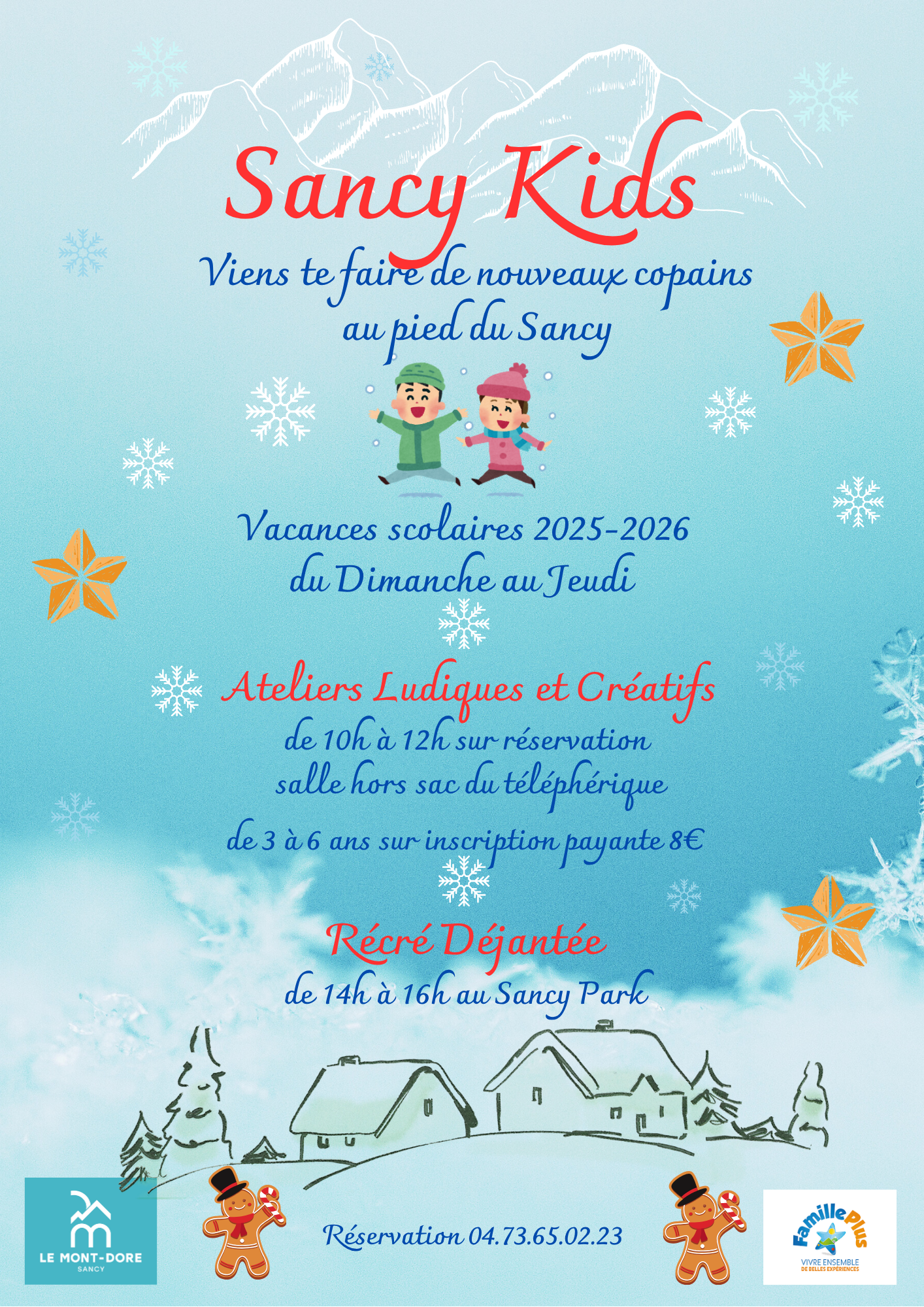 Sancy Kids

Viens te faire de nouveaux copains au pied du Sancy

Vacances scolaires 2025-2026
du Dimanche au Jeudi

Ateliers Ludiques et Créatifs
de 10h à 12h sur réservation
salle hors sac du téléphérique
de 3 à 6 ans sur inscription payante 8€

Récré Déjantée
de 14h à 16h au Sancy Park

LE MONT-DORE
SANCY

Réservation 04.73.65.02.23

Famille Plus
VIVRE ENSEMBLE
DE BELLES EXPÉRIENCES